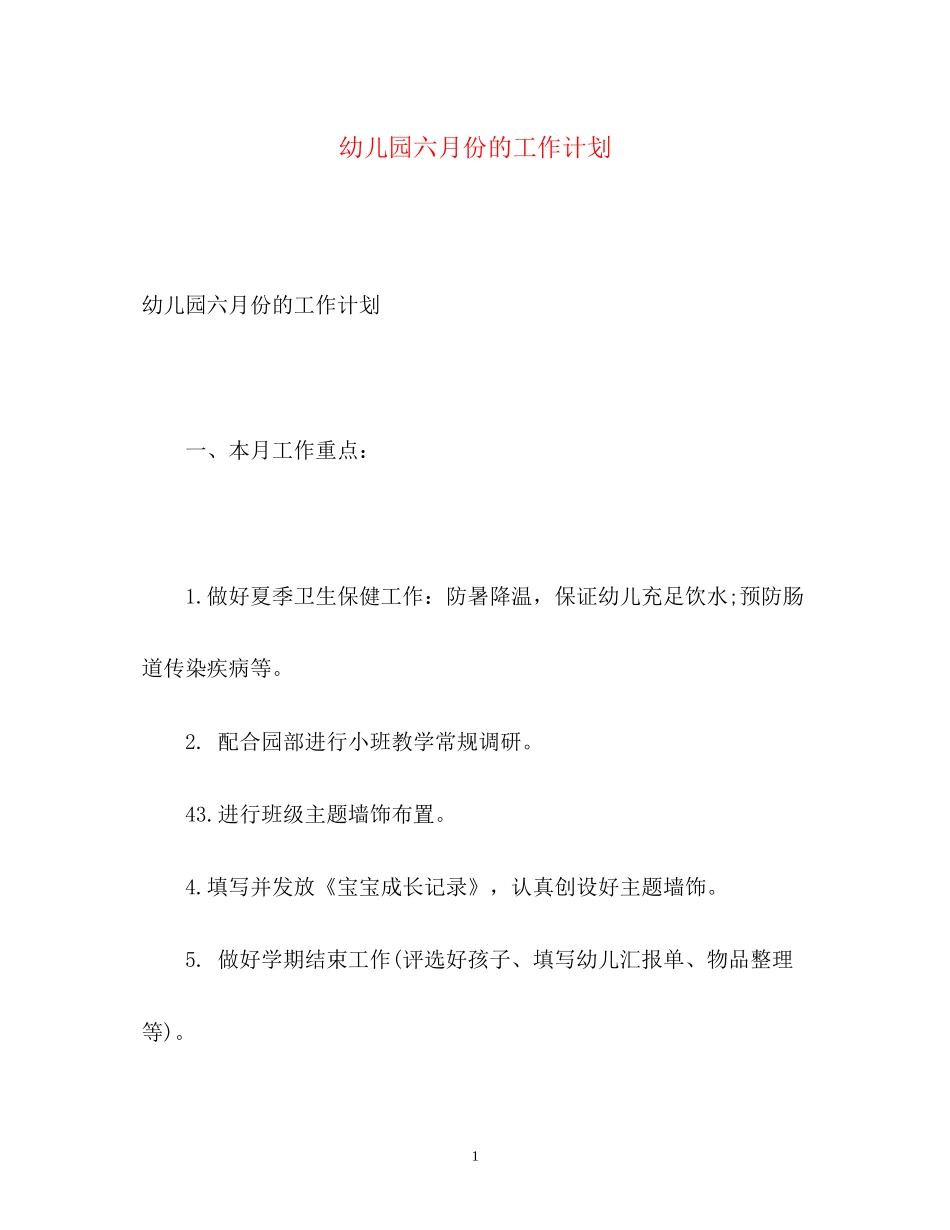 幼儿园六月份的工作计划

幼儿园六月份的工作计划

一、本月工作重点：

1.做好夏季卫生保健工作：防暑降温，保证幼儿充足饮水;预防肠道传染疾病等。

2. 配合园部进行小班教学常规调研。

43.进行班级主题墙饰布置。

4.填写并发放《宝宝成长记录》，认真创设好主题墙饰。

5. 做好学期结束工作(评选好孩子、填写幼儿汇报单、物品整理等)。

1